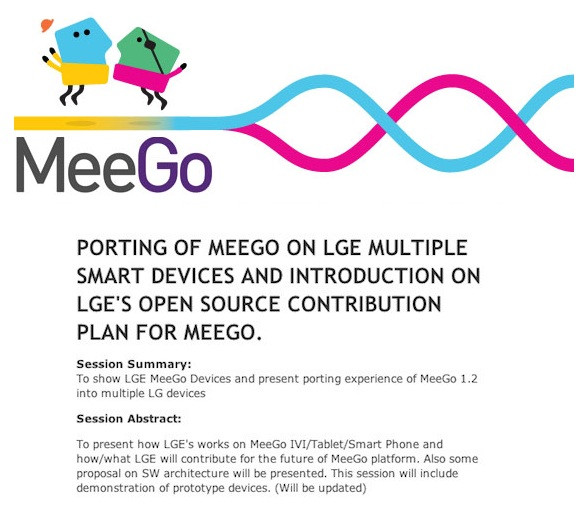 MeeGo

PORTING OF MEEGO ON LGE MULTIPLE SMART DEVICES AND INTRODUCTION ON LGE'S OPEN SOURCE CONTRIBUTION PLAN FOR MEEGO.

Session Summary:
To show LGE MeeGo Devices and present porting experience of MeeGo 1.2 into multiple LG devices

Session Abstract:

To present how LGE's works on MeeGo IVI/Tablet/Smart Phone and how/what LGE will contribute for the future of MeeGo platform. Also some proposal on SW architecture will be presented. This session will include demonstration of prototype devices. (Will be updated)